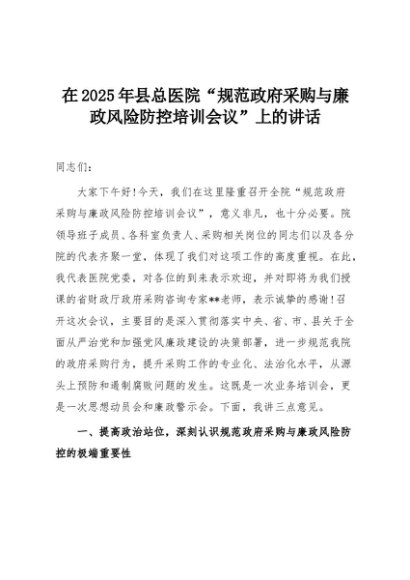 在2025年县总医院“规范政府采购与廉政风险防控培训会议”上的讲话

同志们：

大家下午好！今天，我们在这里隆重召开全院“规范政府采购与廉政风险防控培训会议”，意义非凡，也十分必要。院领导班子成员、各科室负责人、采购相关岗位的同志们以及各分院的代表齐聚一堂，体现了我们对这项工作的高度重视。在此，我代表医院党委，对各位的到来表示欢迎，并对即将为我们授课的省财政厅政府采购咨询专家**老师，表示诚挚的感谢！召开这次会议，主要目的是深入贯彻落实中央、省、市、县关于全面从严治党和加强党风廉政建设的决策部署，进一步规范我院的政府采购行为，提升采购工作的专业化、法治化水平，从源头上预防和遏制腐败问题的发生。这既是一次业务培训会，更是一次思想动员会和廉政警示会。下面，我讲三点意见。

一、提高政治站位，深刻认识规范政府采购与廉政风险防控的极端重要性